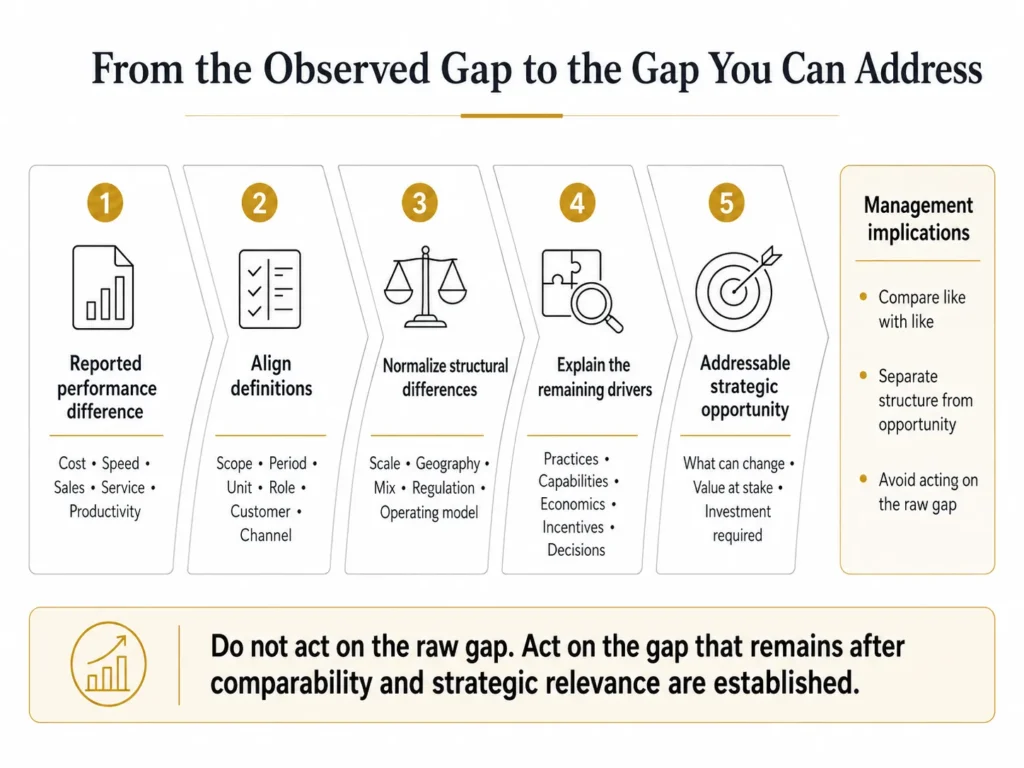 From the Observed Gap to the Gap You Can Address

1

Reported performance difference

Cost • Speed • Sales • Service • Productivity

2

Align definitions

Scope • Period • Unit • Role • Customer • Channel

3

Normalize structural differences

Scale • Geography • Mix • Regulation • Operating model

4

Explain the remaining drivers

Practices • Capabilities • Economics • Incentives • Decisions

5

Addressable strategic opportunity

What can change • Value at stake • Investment required

Management implications

• Compare like with like

• Separate structure from opportunity

• Avoid acting on the raw gap

Do not act on the raw gap. Act on the gap that remains after comparability and strategic relevance are established.